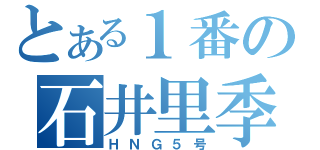 とある１番の
石井里季
ＨＮＧ５号